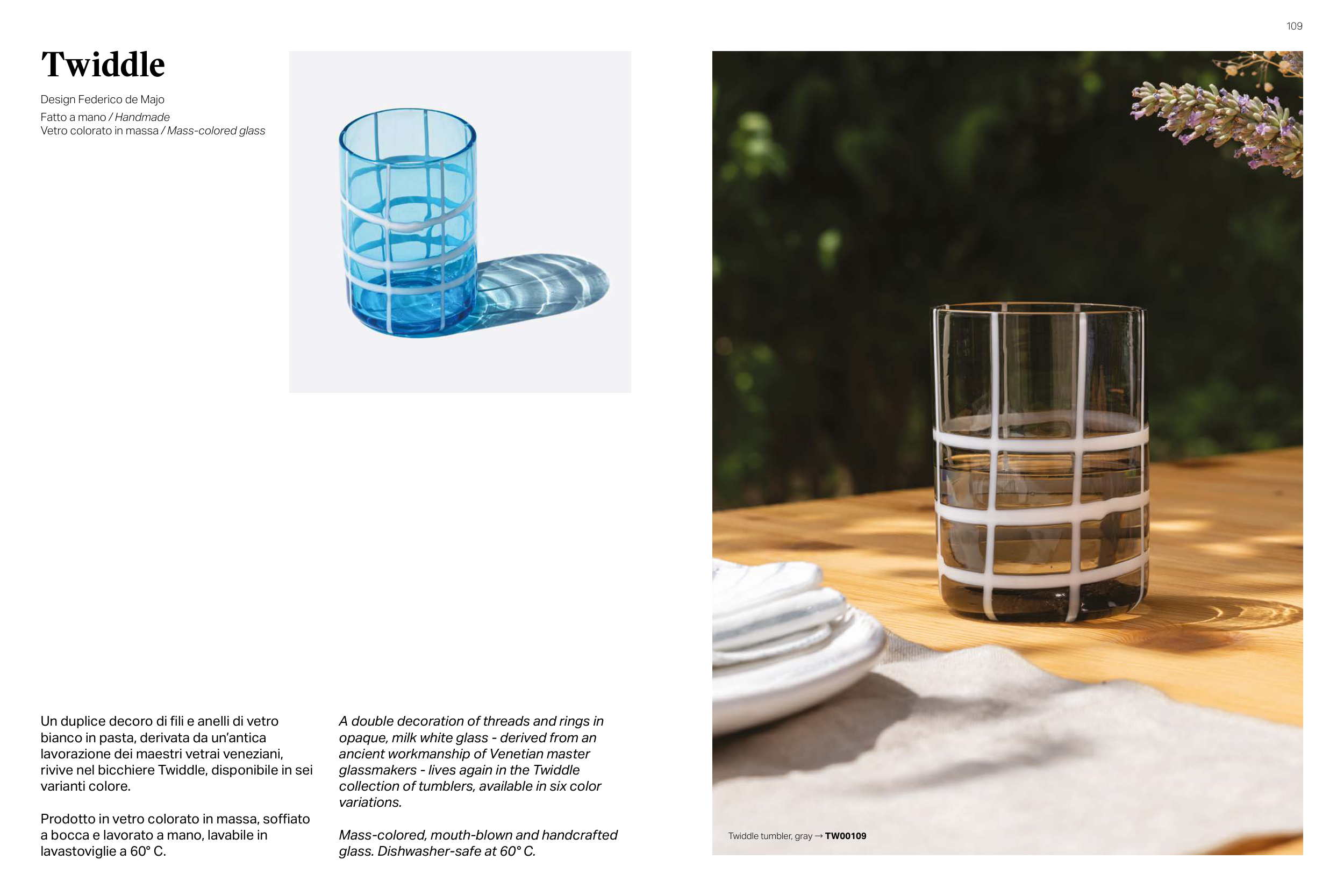 109

Twiddle

Design Federico de Majo
Fatto a mano / Handmade
Vetro colorato in massa / Mass-colored glass

Un duplice decoro di fili e anelli di vetro bianco in pasta, derivata da un'antica lavorazione dei maestri vetrai veneziani, rivive nel bicchiere Twiddle, disponibile in sei varianti colore.

Prodotto in vetro colorato in massa, soffiato a bocca e lavorato a mano, lavabile in lavastoviglie a 60° C.

A double decoration of threads and rings in opaque, milk white glass - derived from an ancient workmanship of Venetian master glassmakers - lives again in the Twiddle collection of tumblers, available in six color variations.

Mass-colored, mouth-blown and handcrafted glass. Dishwasher-safe at 60° C.

Twiddle tumbler, gray → TW00109